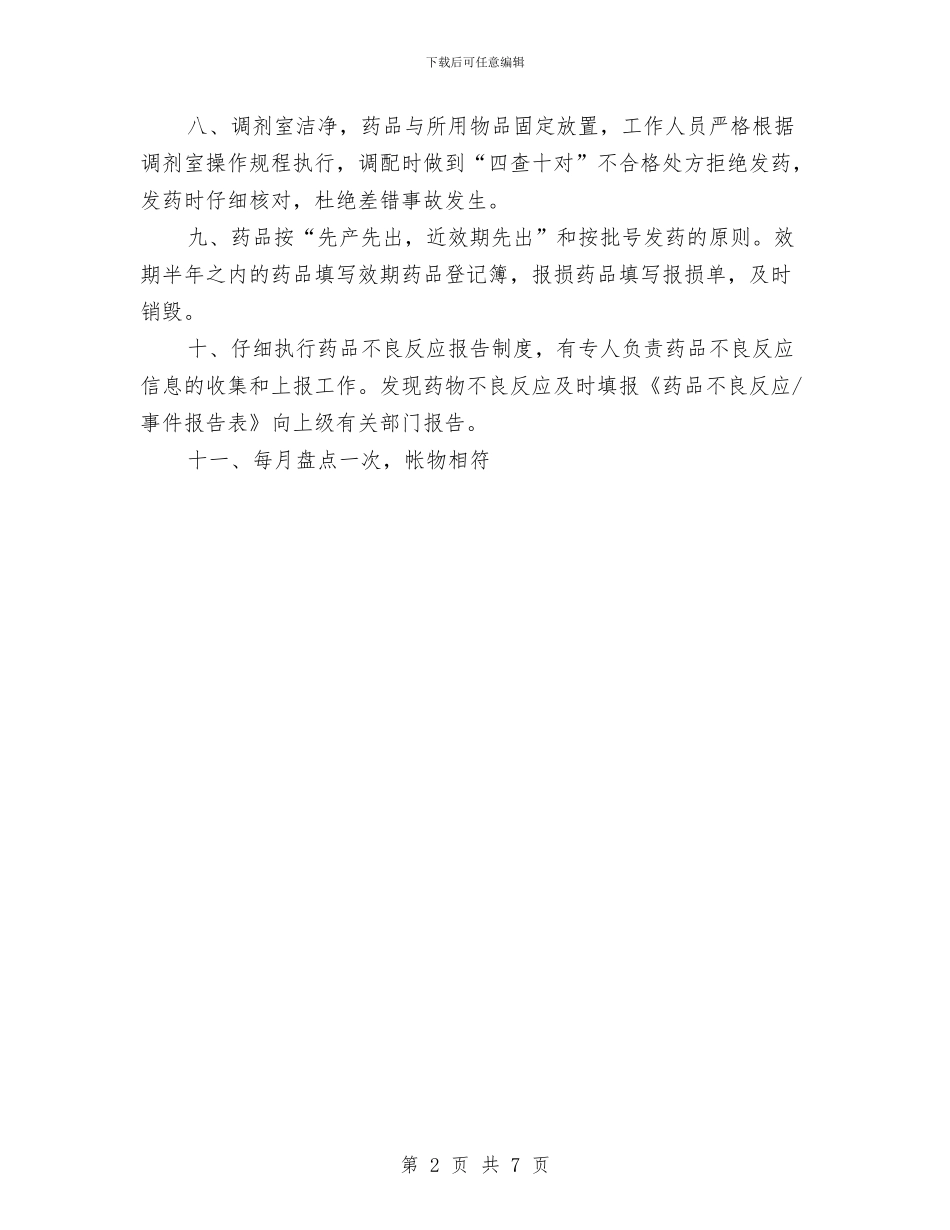 下载后可任意编辑

八、调剂室洁净，药品与所用物品固定放置，工作人员严格根据调剂室操作规程执行，调配时做到“四查十对”不合格处方拒绝发药，发药时仔细核对，杜绝差错事故发生。

九、药品按“先产先出，近效期先出”和按批号发药的原则。效期半年之内的药品填写效期药品登记簿，报损药品填写报损单，及时销毁。

十、仔细执行药品不良反应报告制度，有专人负责药品不良反应信息的收集和上报工作。发现药物不良反应及时填报《药品不良反应/事件报告表》向上级有关部门报告。

十一、每月盘点一次，帐物相符

第 2 页 共 7 页